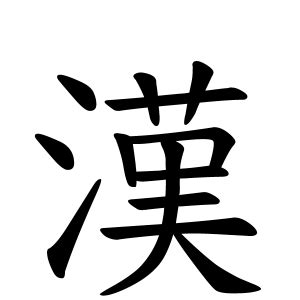 漢